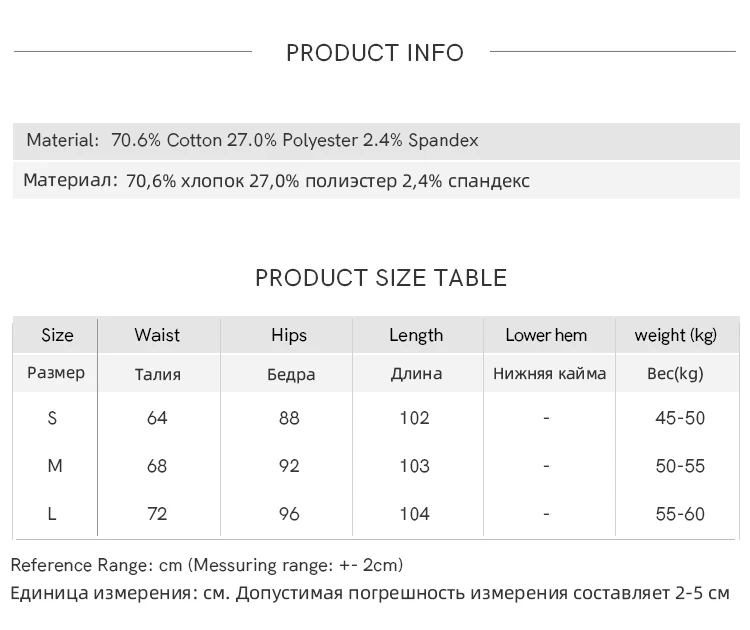 PRODUCT INFO

Material: 70.6% Cotton 27.0% Polyester 2.4% Spandex

Материал: 70,6% хлопок 27,0% полиэстер 2,4% спандекс

PRODUCT SIZE TABLE

| Size | Waist | Hips | Length | Lower hem | weight (kg) |
|---|---|---|---|---|---|
| Размер | Талия | Бедра | Длина | Нижняя кайма | Вес(kg) |
| S | 64 | 88 | 102 | - | 45-50 |
| M | 68 | 92 | 103 | - | 50-55 |
| L | 72 | 96 | 104 | - | 55-60 |

Reference Range: cm (Messuring range: +- 2cm)
Единица измерения: см. Допустимая погрешность измерения составляет 2-5 см